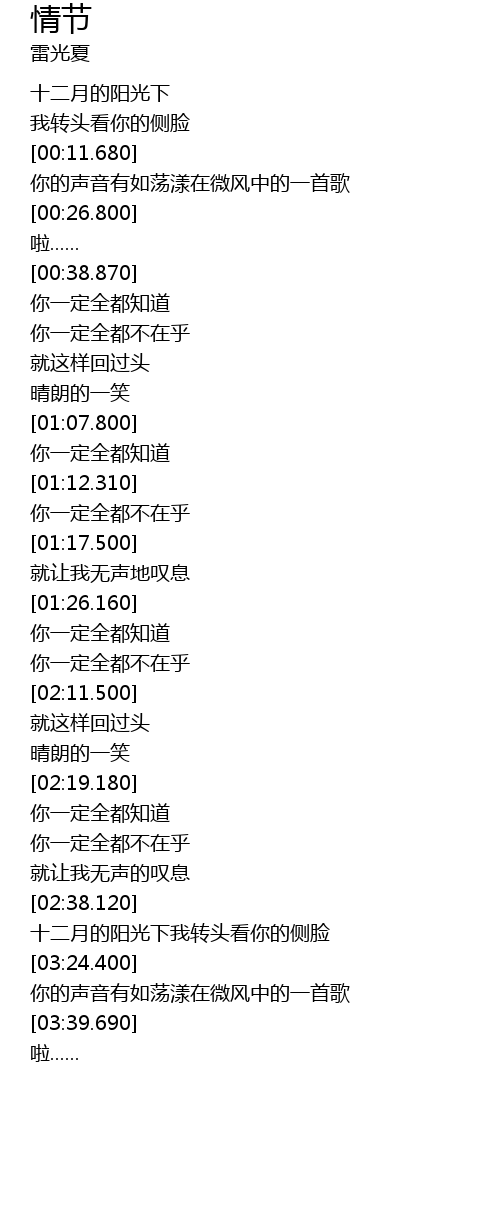 情节
雷光夏

十二月的阳光下
我转头看你的侧脸
[00:11.680]
你的声音有如荡漾在微风中的一首歌
[00:26.800]
啦……
[00:38.870]
你一定全都知道
你一定全都不在乎
就这样回过头
晴朗的一笑
[01:07.800]
你一定全都知道
[01:12.310]
你一定全都不在乎
[01:17.500]
就让我无声地叹息
[01:26.160]
你一定全都知道
你一定全都不在乎
[02:11.500]
就这样回过头
晴朗的一笑
[02:19.180]
你一定全都知道
你一定全都不在乎
就让我无声的叹息
[02:38.120]
十二月的阳光下我转头看你的侧脸
[03:24.400]
你的声音有如荡漾在微风中的一首歌
[03:39.690]
啦……